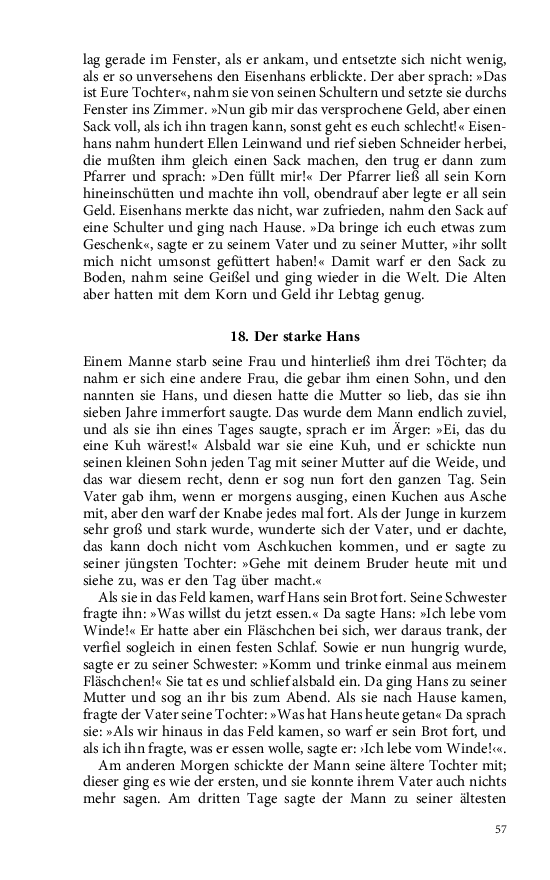 lag gerade im Fenster, als er ankam, und entsetzte sich nicht wenig, als er so unversehens den Eisenhans erblickte. Der aber sprach: »Das ist Eure Tochter«, nahm sie von seinen Schultern und setzte sie durchs Fenster ins Zimmer. »Nun gib mir das versprochene Geld, aber einen Sack voll, als ich ihn tragen kann, sonst geht es euch schlecht!« Eisenhans nahm hundert Ellen Leinwand und rief sieben Schneider herbei, die mußten ihm gleich einen Sack machen, den trug er dann zum Pfarrer und sprach: »Den füllt mir!« Der Pfarrer ließ all sein Korn hineinschütten und machte ihn voll, obendrauf aber legte er all sein Geld. Eisenhans merkte das nicht, war zufrieden, nahm den Sack auf eine Schulter und ging nach Hause. »Da bringe ich euch etwas zum Geschenk«, sagte er zu seinem Vater und zu seiner Mutter, »ihr sollt mich nicht umsonst gefüttert haben!« Damit warf er den Sack zu Boden, nahm seine Geißel und ging wieder in die Welt. Die Alten aber hatten mit dem Korn und Geld ihr Lebtag genug.

18. Der starke Hans

Einem Manne starb seine Frau und hinterließ ihm drei Töchter; da nahm er sich eine andere Frau, die gebar ihm einen Sohn, und den nannten sie Hans, und diesen hatte die Mutter so lieb, das sie ihn sieben Jahre immerfort saugte. Das wurde dem Mann endlich zuviel, und als sie ihn eines Tages saugte, sprach er im Ärger: »Ei, das du eine Kuh wärest!« Alsbald war sie eine Kuh, und er schickte nun seinen kleinen Sohn jeden Tag mit seiner Mutter auf die Weide, und das war diesem recht, denn er sog nun fort den ganzen Tag. Sein Vater gab ihm, wenn er morgens ausging, einen Kuchen aus Asche mit, aber den warf der Knabe jedes mal fort. Als der Junge in kurzem sehr groß und stark wurde, wunderte sich der Vater, und er dachte, das kann doch nicht vom Aschkuchen kommen, und er sagte zu seiner jüngsten Tochter: »Gehe mit deinem Bruder heute mit und siehe zu, was er den Tag über macht.«

Als sie in das Feld kamen, warf Hans sein Brot fort. Seine Schwester fragte ihn: »Was willst du jetzt essen.« Da sagte Hans: »Ich lebe vom Winde!« Er hatte aber ein Fläschchen bei sich, wer daraus trank, der verfiel sogleich in einen festen Schlaf. Sowie er nun hungrig wurde, sagte er zu seiner Schwester: »Komm und trinke einmal aus meinem Fläschchen!« Sie tat es und schlief alsbald ein. Da ging Hans zu seiner Mutter und sog an ihr bis zum Abend. Als sie nach Hause kamen, fragte der Vater seine Tochter: »Was hat Hans heute getan« Da sprach sie: »Als wir hinaus in das Feld kamen, so warf er sein Brot fort, und als ich ihn fragte, was er essen wolle, sagte er: ›Ich lebe vom Winde!‹«.

Am anderen Morgen schickte der Mann seine ältere Tochter mit; dieser ging es wie der ersten, und sie konnte ihrem Vater auch nichts mehr sagen. Am dritten Tage sagte der Mann zu seiner ältesten

57